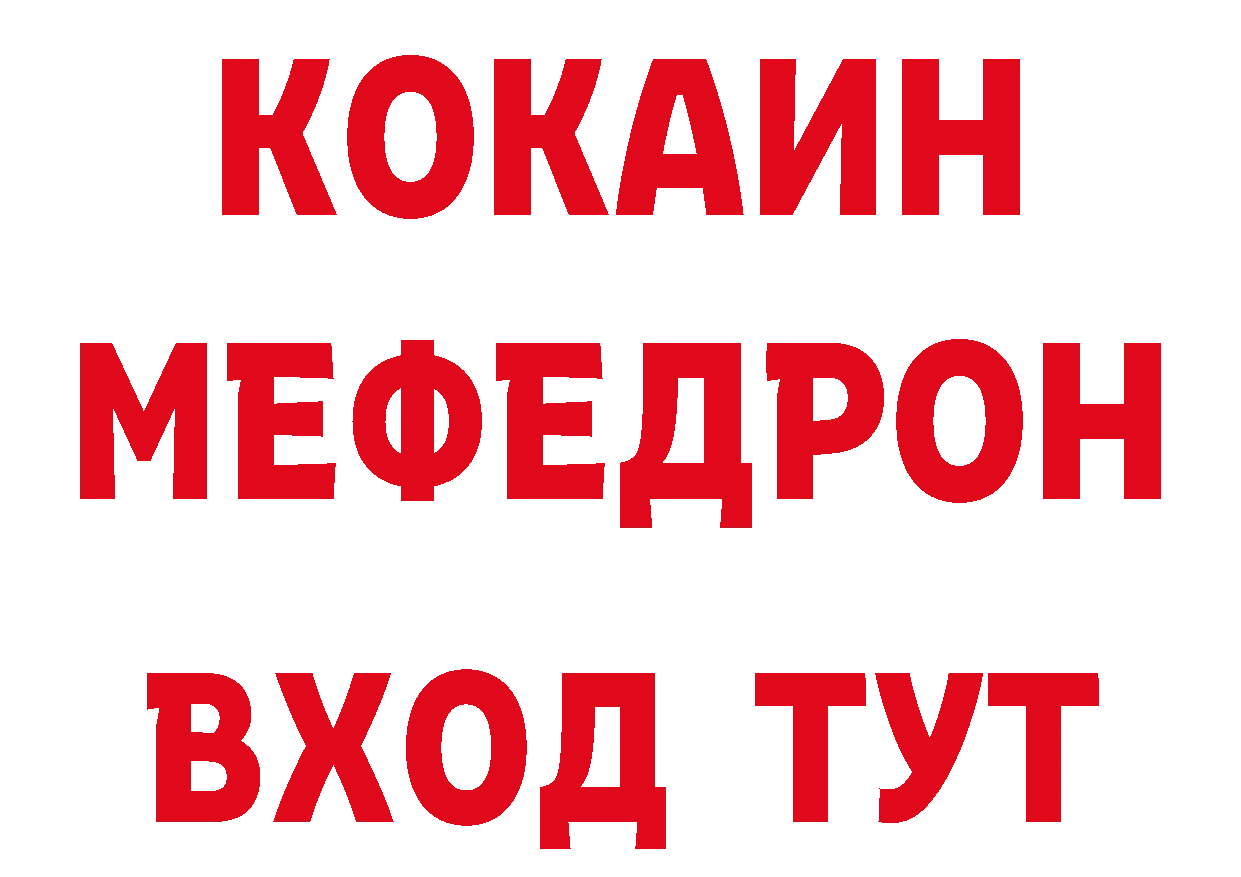 КОКАИН
МЕФЕДРОН
ВХОД ТУТ